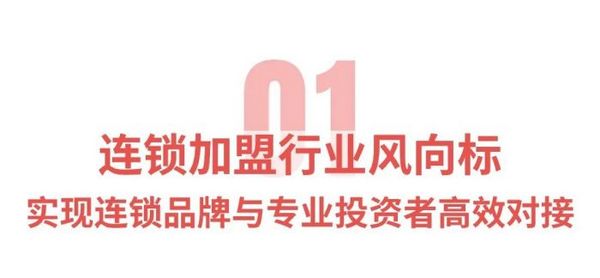 01

连锁加盟行业风向标

实现连锁品牌与专业投资者高效对接